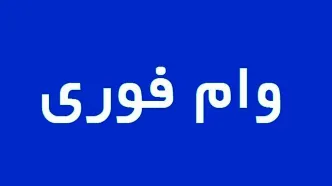 وام فوری